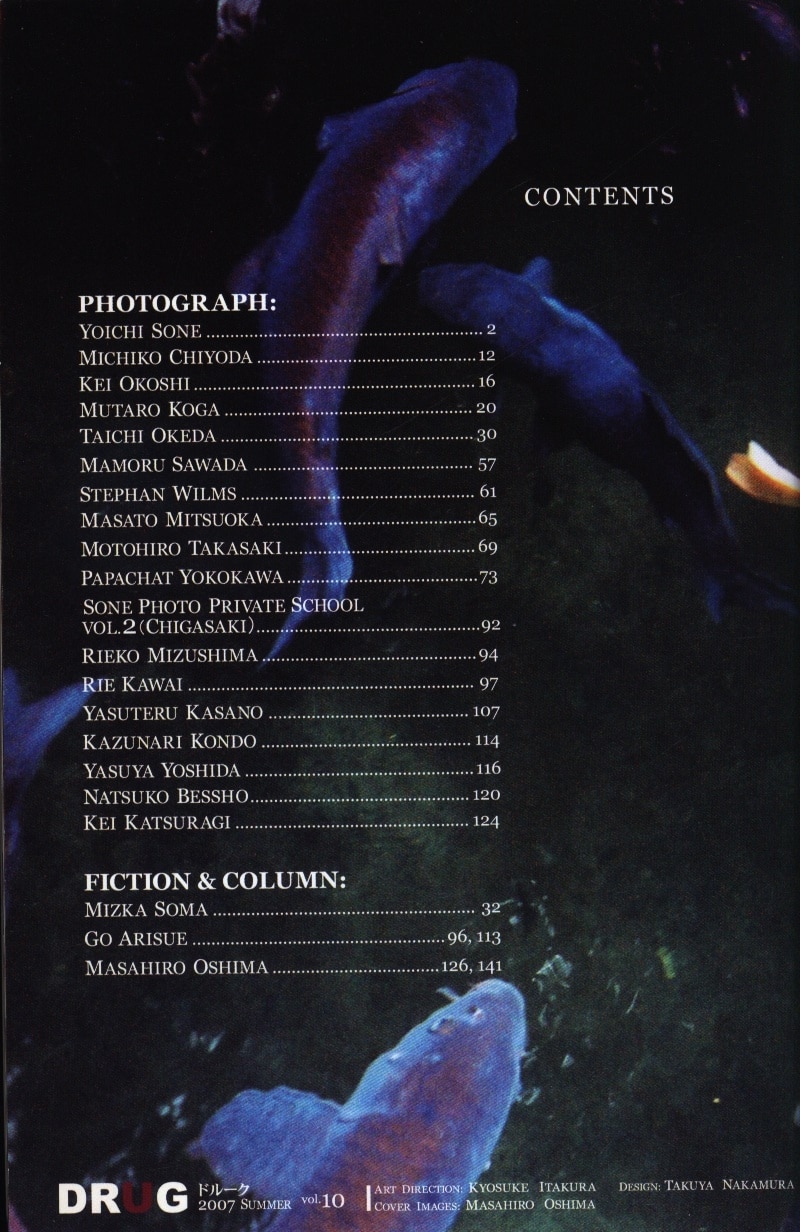 CONTENTS

PHOTOGRAPH:
YOICHI SONE 2
MICHIKO CHIYODA 12
KEI OKOSHI 16
MUTARO KOGA 20
TAICHI OKEDA 30
MAMORU SAWADA 57
STEPHAN WILMS 61
MASATO MITSUOKA 65
MOTOHIRO TAKASAKI 69
PAPACHAT YOKOKAWA 73
SONE PHOTO PRIVATE SCHOOL VOL.2 (CHIGASAKI) 92
RIEKO MIZUSHIMA 94
RIE KAWAI 97
YASUTERU KASANO 107
KAZUNARI KONDO 114
YASUYA YOSHIDA 116
NATSUKO BESSHO 120
KEI KATSURAGI 124

FICTION & COLUMN:
MIZKA SOMA 32
GO ARISUE 96, 113
MASAHIRO OSHIMA 126, 141

DRUG ドルーク 2007 SUMMER vol.10
ART DIRECTION: KYOSUKE ITAKURA
COVER IMAGES: MASAHIRO OSHIMA
DESIGN: TAKUYA NAKAMURA